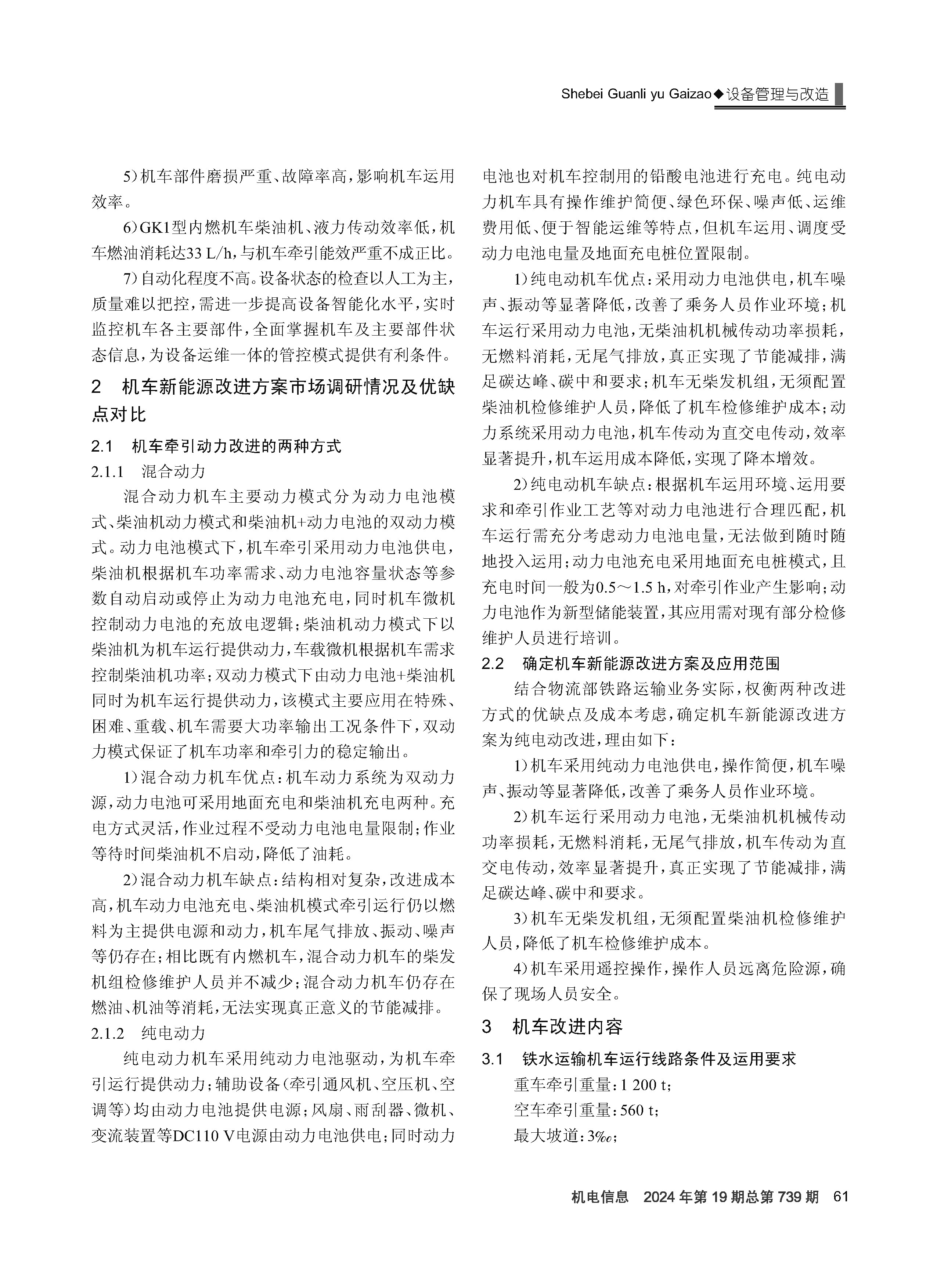 Shebei Guanli yu Gaizao◆设备管理与改造

5）机车部件磨损严重、故障率高，影响机车运用效率。

6）GK1型内燃机车柴油机、液力传动效率低，机车燃油消耗达33 L/h，与机车牵引能效严重不成正比。

7）自动化程度不高。设备状态的检查以人工为主，质量难以把控，需进一步提高设备智能化水平，实时监控机车各主要部件，全面掌握机车及主要部件状态信息，为设备运维一体的管控模式提供有利条件。

2　机车新能源改进方案市场调研情况及优缺点对比

2.1　机车牵引动力改进的两种方式

2.1.1　混合动力

混合动力机车主要动力模式分为动力电池模式、柴油机动力模式和柴油机+动力电池的双动力模式。动力电池模式下，机车牵引采用动力电池供电，柴油机根据机车功率需求、动力电池容量状态等参数自动启动或停止为动力电池充电，同时机车微机控制动力电池的充放电逻辑；柴油机动力模式下以柴油机为机车运行提供动力，车载微机根据机车需求控制柴油机功率；双动力模式下由动力电池+柴油机同时为机车运行提供动力，该模式主要应用在特殊、困难、重载、机车需要大功率输出工况条件下，双动力模式保证了机车功率和牵引力的稳定输出。

1）混合动力机车优点：机车动力系统为双动力源，动力电池可采用地面充电和柴油机充电两种。充电方式灵活，作业过程不受动力电池电量限制；作业等待时间柴油机不启动，降低了油耗。

2）混合动力机车缺点：结构相对复杂，改进成本高，机车动力电池充电、柴油机模式牵引运行仍以燃料为主提供电源和动力，机车尾气排放、振动、噪声等仍存在；相比既有内燃机车，混合动力机车的柴发机组检修维护人员并不减少；混合动力机车仍存在燃油、机油等消耗，无法实现真正意义的节能减排。

2.1.2　纯电动力

纯电动力机车采用纯动力电池驱动，为机车牵引运行提供动力；辅助设备（牵引通风机、空压机、空调等）均由动力电池提供电源；风扇、雨刮器、微机、变流装置等DC110 V电源由动力电池供电；同时动力电池也对机车控制用的铅酸电池进行充电。纯电动力机车具有操作维护简便、绿色环保、噪声低、运维费用低、便于智能运维等特点，但机车运用、调度受动力电池电量及地面充电桩位置限制。

1）纯电动机车优点：采用动力电池供电，机车噪声、振动等显著降低，改善了乘务人员作业环境；机车运行采用动力电池，无柴油机机械传动功率损耗，无燃料消耗，无尾气排放，真正实现了节能减排，满足碳达峰、碳中和要求；机车无柴发机组，无须配置柴油机检修维护人员，降低了机车检修维护成本；动力系统采用动力电池，机车传动为直交电传动，效率显著提升，机车运用成本降低，实现了降本增效。

2）纯电动机车缺点：根据机车运用环境、运用要求和牵引作业工艺等对动力电池进行合理匹配，机车运行需充分考虑动力电池电量，无法做到随时随地投入运用；动力电池充电采用地面充电桩模式，且充电时间一般为0.5～1.5 h，对牵引作业产生影响；动力电池作为新型储能装置，其应用需对现有部分检修维护人员进行培训。

2.2　确定机车新能源改进方案及应用范围

结合物流部铁路运输业务实际，权衡两种改进方式的优缺点及成本考虑，确定机车新能源改进方案为纯电动改进，理由如下：

1）机车采用纯动力电池供电，操作简便，机车噪声、振动等显著降低，改善了乘务人员作业环境。

2）机车运行采用动力电池，无柴油机机械传动功率损耗，无燃料消耗，无尾气排放，机车传动为直交电传动，效率显著提升，真正实现了节能减排，满足碳达峰、碳中和要求。

3）机车无柴发机组，无须配置柴油机检修维护人员，降低了机车检修维护成本。

4）机车采用遥控操作，操作人员远离危险源，确保了现场人员安全。

3　机车改进内容

3.1　铁水运输机车运行线路条件及运用要求

重车牵引重量：1 200 t；

空车牵引重量：560 t；

最大坡道：3‰；

机电信息　2024年第19期总第739期　61